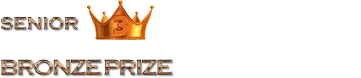 SENIOR 3

BRONZE PRIZE